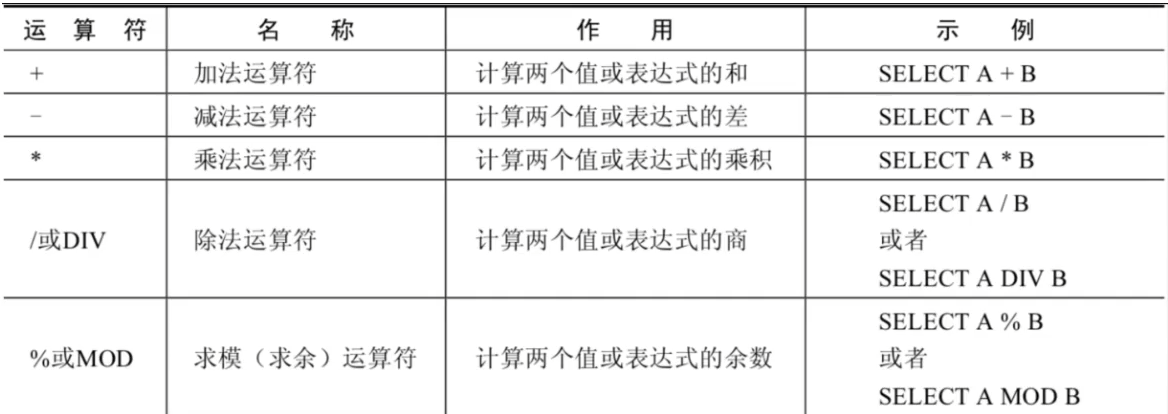 | 运算符 | 名称 | 作用 | 示例 |
|---|---|---|---|
| + | 加法运算符 | 计算两个值或表达式的和 | SELECT A + B |
| - | 减法运算符 | 计算两个值或表达式的差 | SELECT A - B |
| * | 乘法运算符 | 计算两个值或表达式的乘积 | SELECT A * B |
| /或DIV | 除法运算符 | 计算两个值或表达式的商 | SELECT A / B 或者 SELECT A DIV B |
| %或MOD | 求模（求余）运算符 | 计算两个值或表达式的余数 | SELECT A % B 或者 SELECT A MOD B |